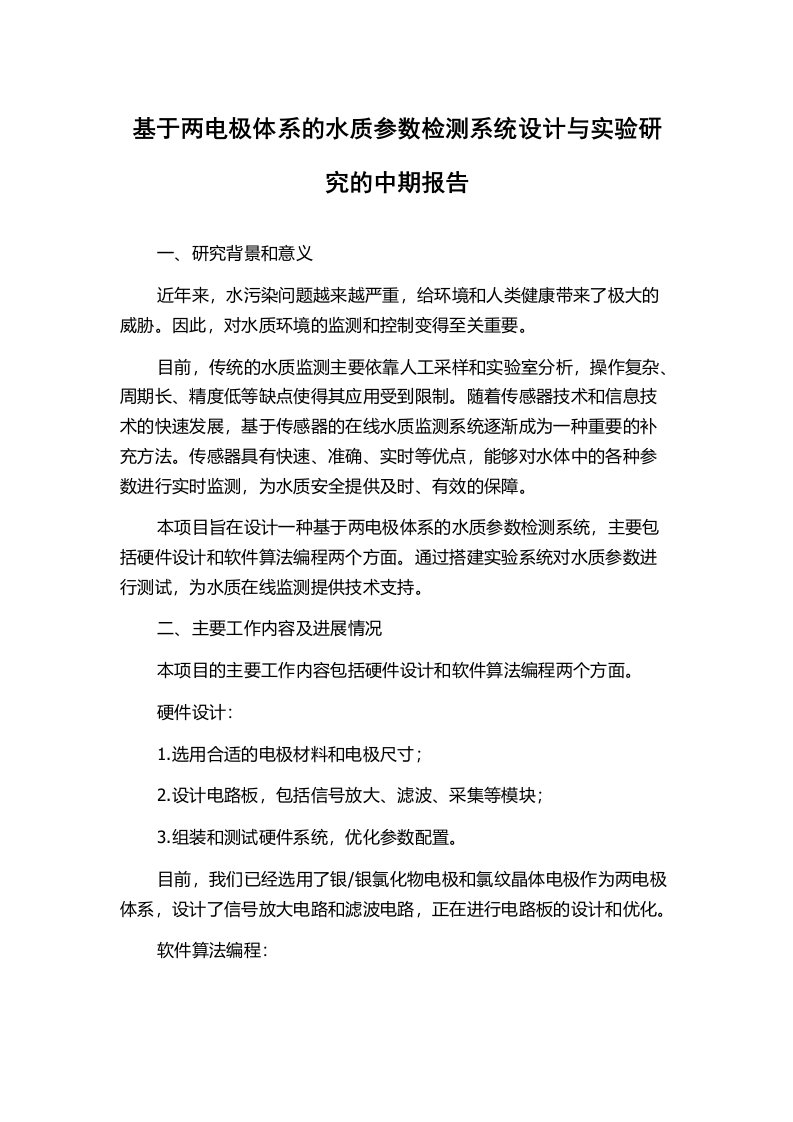 基于两电极体系的水质参数检测系统设计与实验研究的中期报告

一、研究背景和意义

近年来，水污染问题越来越严重，给环境和人类健康带来了极大的威胁。因此，对水质环境的监测和控制变得至关重要。

目前，传统的水质监测主要依靠人工采样和实验室分析，操作复杂、周期长、精度低等缺点使得其应用受到限制。随着传感器技术和信息技术的快速发展，基于传感器的在线水质监测系统逐渐成为一种重要的补充方法。传感器具有快速、准确、实时等优点，能够对水体中的各种参数进行实时监测，为水质安全提供及时、有效的保障。

本项目旨在设计一种基于两电极体系的水质参数检测系统，主要包括硬件设计和软件算法编程两个方面。通过搭建实验系统对水质参数进行测试，为水质在线监测提供技术支持。

二、主要工作内容及进展情况

本项目的主要工作内容包括硬件设计和软件算法编程两个方面。

硬件设计：

1.选用合适的电极材料和电极尺寸；

2.设计电路板，包括信号放大、滤波、采集等模块；

3.组装和测试硬件系统，优化参数配置。

目前，我们已经选用了银/银氯化物电极和氯纹晶体电极作为两电极体系，设计了信号放大电路和滤波电路，正在进行电路板的设计和优化。

软件算法编程：